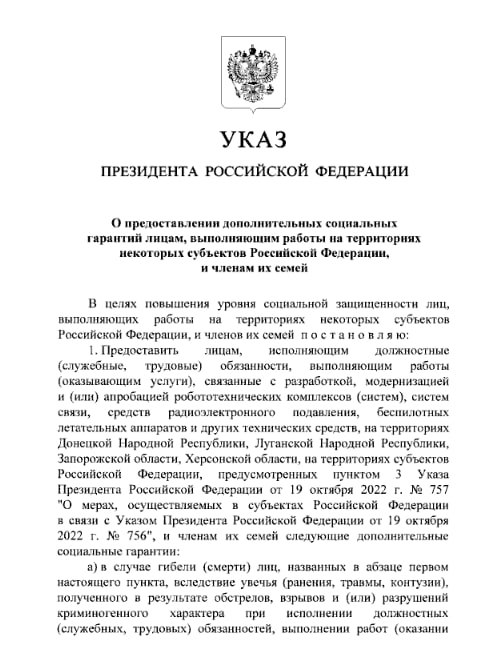 УКАЗ

ПРЕЗИДЕНТА РОССИЙСКОЙ ФЕДЕРАЦИИ

О предоставлении дополнительных социальных гарантий лицам, выполняющим работы на территориях некоторых субъектов Российской Федерации, и членам их семей

В целях повышения уровня социальной защищенности лиц, выполняющих работы на территориях некоторых субъектов Российской Федерации, и членов их семей постановляю:

1. Предоставить лицам, исполняющим должностные (служебные, трудовые) обязанности, выполняющим работы (оказывающим услуги), связанные с разработкой, модернизацией и (или) апробацией робототехнических комплексов (систем), систем связи, средств радиоэлектронного подавления, беспилотных летательных аппаратов и других технических средств, на территориях Донецкой Народной Республики, Луганской Народной Республики, Запорожской области, Херсонской области, на территориях субъектов Российской Федерации, предусмотренных пунктом 3 Указа Президента Российской Федерации от 19 октября 2022 г. № 757 "О мерах, осуществляемых в субъектах Российской Федерации в связи с Указом Президента Российской Федерации от 19 октября 2022 г. № 756", и членам их семей следующие дополнительные социальные гарантии:

а) в случае гибели (смерти) лиц, названных в абзаце первом настоящего пункта, вследствие увечья (ранения, травмы, контузии), полученного в результате обстрелов, взрывов и (или) разрушений криминогенного характера при исполнении должностных (служебных, трудовых) обязанностей, выполнении работ (оказании